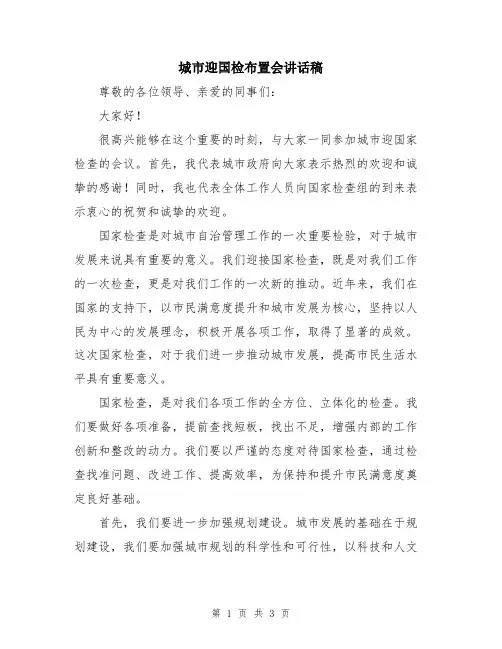 城市迎国检布置会讲话稿

尊敬的各位领导、亲爱的同事们：

大家好！

很高兴能够在这个重要的时刻，与大家一同参加城市迎国家检查的会议。首先，我代表城市政府向大家表示热烈的欢迎和诚挚的感谢！同时，我也代表全体工作人员向国家检查组的到来表示衷心的祝贺和诚挚的欢迎。

国家检查是对城市自治管理工作的一次重要检验，对于城市发展来说具有重要的意义。我们迎接国家检查，既是对我们工作的一次检查，更是对我们工作的一次新的推动。近年来，我们在国家的支持下，以市民满意度提升和城市发展为核心，坚持以人民为中心的发展理念，积极开展各项工作，取得了显著的成效。这次国家检查，对于我们进一步推动城市发展，提高市民生活水平具有重要意义。

国家检查，是对我们各项工作的全方位、立体化的检查。我们要做好各项准备，提前查找短板，找出不足，增强内部的工作创新和整改的动力。我们要以严谨的态度对待国家检查，通过检查找准问题、改进工作、提高效率，为保持和提升市民满意度奠定良好基础。

首先，我们要进一步加强规划建设。城市发展的基础在于规划建设，我们要加强城市规划的科学性和可行性，以科技和人文

第 1 页 共 3 页